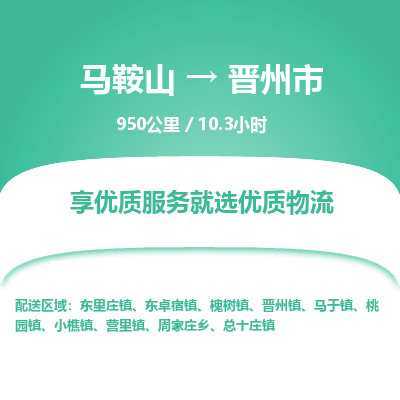 马鞍山 → 晋州市

950公里 / 10.3小时

享优质服务就选优质物流

配送区域：东里庄镇、东卓宿镇、槐树镇、晋州镇、马于镇、桃园镇、小樵镇、营里镇、周家庄乡、总十庄镇